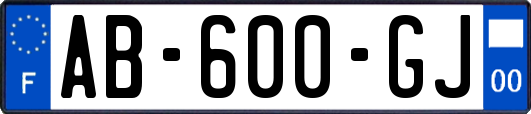 F
AB-600-GJ
00